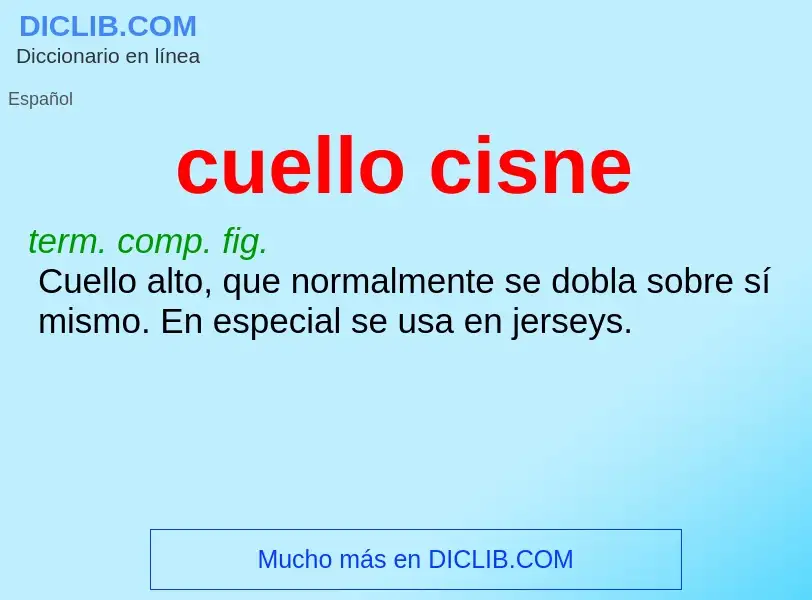 DICLIB.COM
Diccionario en línea

Español

cuello cisne

term. comp. fig.
Cuello alto, que normalmente se dobla sobre sí mismo. En especial se usa en jerseys.

Mucho más en DICLIB.COM